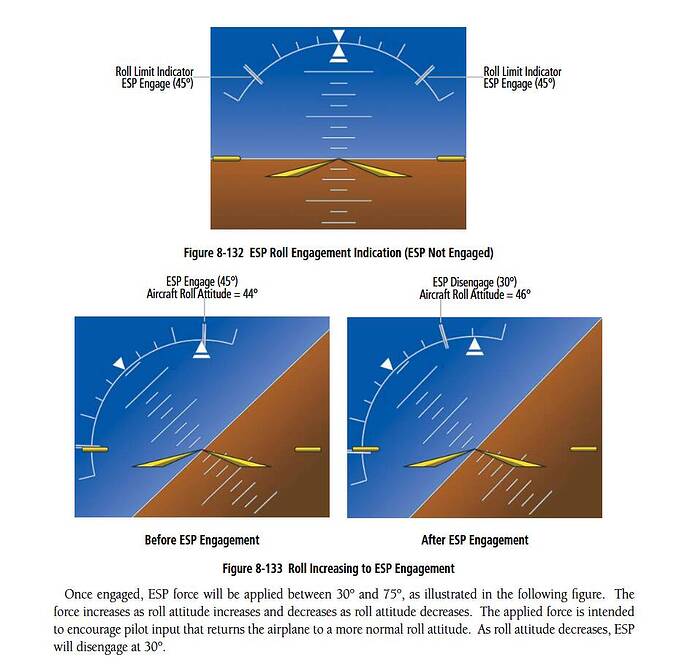 Roll Limit Indicator
ESP Engage (45°)

Roll Limit Indicator
ESP Engage (45°)

Figure 8-132 ESP Roll Engagement Indication (ESP Not Engaged)

ESP Engage (45°)
Aircraft Roll Attitude = 44°

ESP Disengage (30°)
Aircraft Roll Attitude = 46°

Before ESP Engagement

After ESP Engagement

Figure 8-133 Roll Increasing to ESP Engagement

Once engaged, ESP force will be applied between 30° and 75°, as illustrated in the following figure. The force increases as roll attitude increases and decreases as roll attitude decreases. The applied force is intended to encourage pilot input that returns the airplane to a more normal roll attitude. As roll attitude decreases, ESP will disengage at 30°.